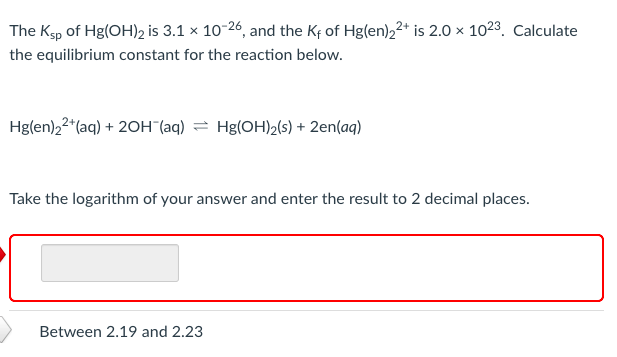 The $K_{sp}$ of $Hg(OH)_2$ is $3.1 \times 10^{-26}$, and the $K_f$ of $Hg(en)_2^{2+}$ is $2.0 \times 10^{23}$. Calculate the equilibrium constant for the reaction below.

$Hg(en)_2^{2+}(aq) + 2OH^-(aq) \rightleftharpoons Hg(OH)_2(s) + 2en(aq)$

Take the logarithm of your answer and enter the result to 2 decimal places.

Between 2.19 and 2.23